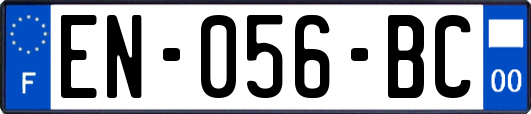 F
EN-056-BC
00